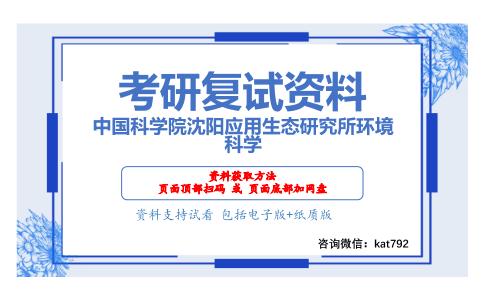 考研复试资料

中国科学院沈阳应用生态研究所环境科学

资料获取方法
页面顶部扫码 或 页面底部加网盘

资料支持试看 包括电子版+纸质版

咨询微信：kat792